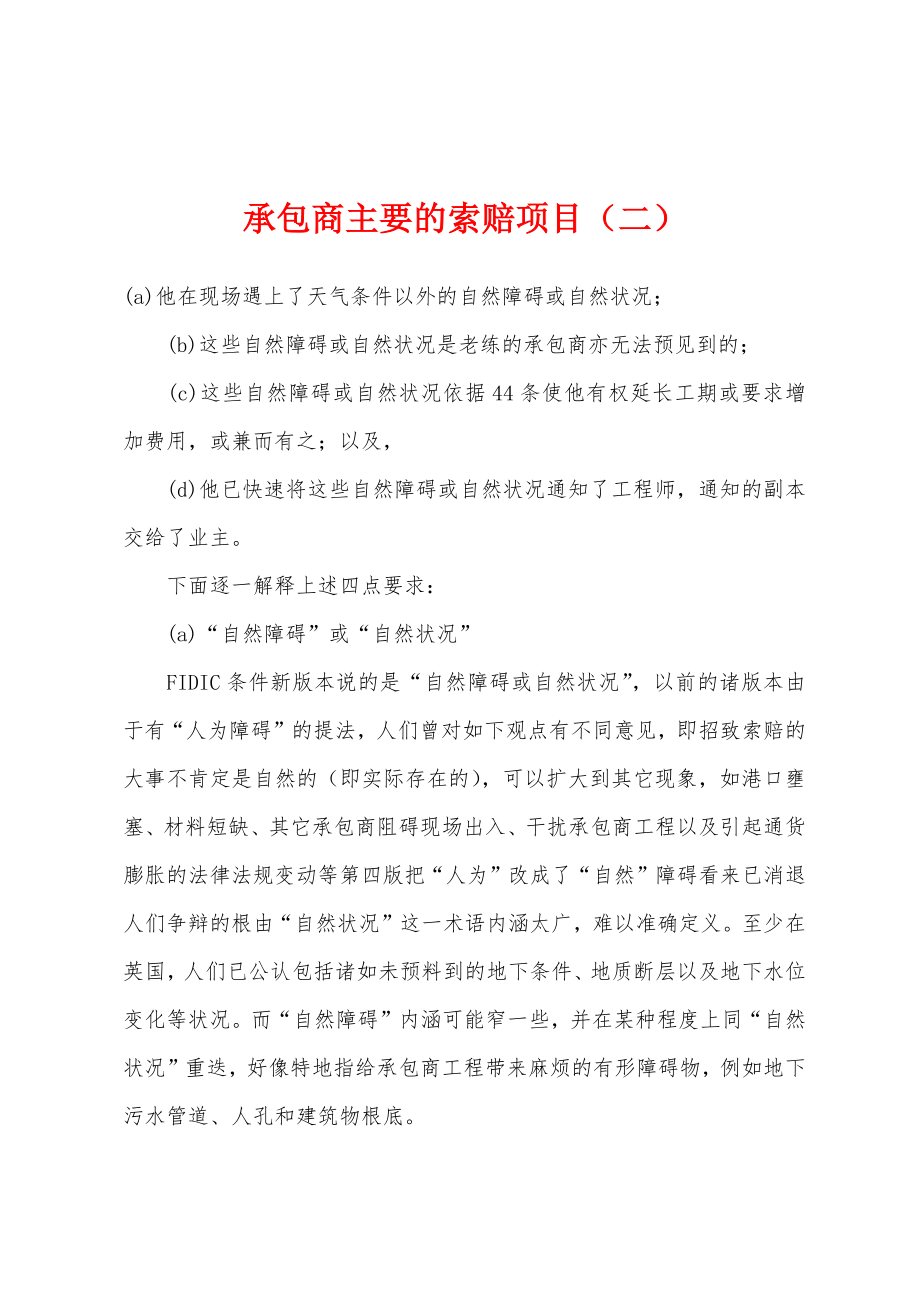 承包商主要的索赔项目（二）

(a)他在现场遇上了天气条件以外的自然障碍或自然状况；

(b)这些自然障碍或自然状况是老练的承包商亦无法预见到的；

(c)这些自然障碍或自然状况依据44条使他有权延长工期或要求增加费用，或兼而有之；以及，

(d)他已快速将这些自然障碍或自然状况通知了工程师，通知的副本交给了业主。

下面逐一解释上述四点要求：

(a)“自然障碍”或“自然状况”

FIDIC条件新版本说的是“自然障碍或自然状况”，以前的诸版本由于有“人为障碍”的提法，人们曾对如下观点有不同意见，即招致索赔的大事不肯定是自然的（即实际存在的），可以扩大到其它现象，如港口壅塞、材料短缺、其它承包商阻碍现场出入、干扰承包商工程以及引起通货膨胀的法律法规变动等第四版把“人为”改成了“自然”障碍看来已消退人们争辩的根由“自然状况”这一术语内涵太广，难以准确定义。至少在英国，人们已公认包括诸如未预料到的地下条件、地质断层以及地下水位变化等状况。而“自然障碍”内涵可能窄一些，并在某种程度上同“自然状况”重迭，好像特地指给承包商工程带来麻烦的有形障碍物，例如地下污水管道、人孔和建筑物根底。